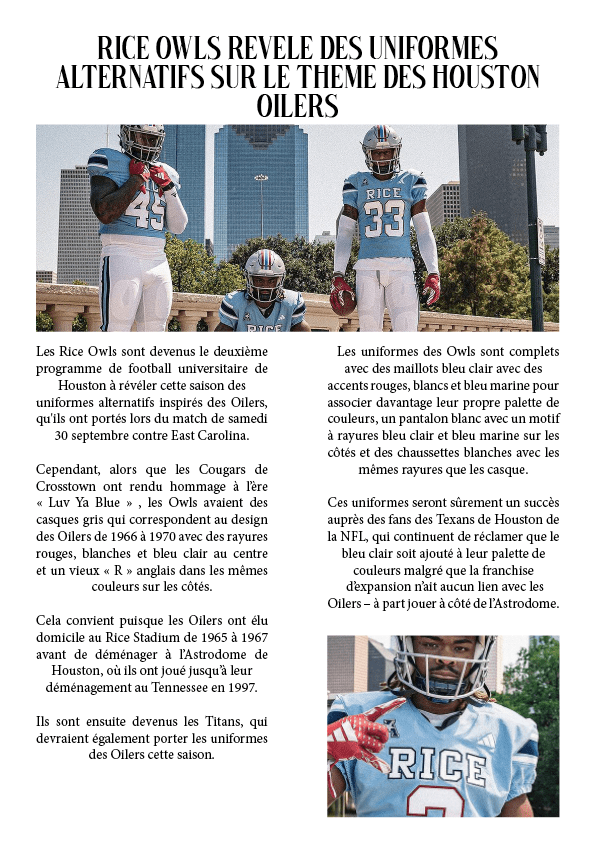 RICE OWLS REVELE DES UNIFORMES ALTERNATIFS SUR LE THEME DES HOUSTON OILERS

45

RICE
33

RICE

Les Rice Owls sont devenus le deuxième programme de football universitaire de Houston à révéler cette saison des uniformes alternatifs inspirés des Oilers, qu'ils ont portés lors du match de samedi 30 septembre contre East Carolina.

Cependant, alors que les Cougars de Crosstown ont rendu hommage à l'ère « Luv Ya Blue » , les Owls avaient des casques gris qui correspondent au design des Oilers de 1966 à 1970 avec des rayures rouges, blanches et bleu clair au centre et un vieux « R » anglais dans les mêmes couleurs sur les côtés.

Cela convient puisque les Oilers ont élu domicile au Rice Stadium de 1965 à 1967 avant de déménager à l'Astrodome de Houston, où ils ont joué jusqu'à leur déménagement au Tennessee en 1997.

Ils sont ensuite devenus les Titans, qui devraient également porter les uniformes des Oilers cette saison.

Les uniformes des Owls sont complets avec des maillots bleu clair avec des accents rouges, blancs et bleu marine pour associer davantage leur propre palette de couleurs, un pantalon blanc avec un motif à rayures bleu clair et bleu marine sur les côtés et des chaussettes blanches avec les mêmes rayures que les casque.

Ces uniformes seront sûrement un succès auprès des fans des Texans de Houston de la NFL, qui continuent de réclamer que le bleu clair soit ajouté à leur palette de couleurs malgré que la franchise d'expansion n'ait aucun lien avec les Oilers – à part jouer à côté de l'Astrodome.

RICE